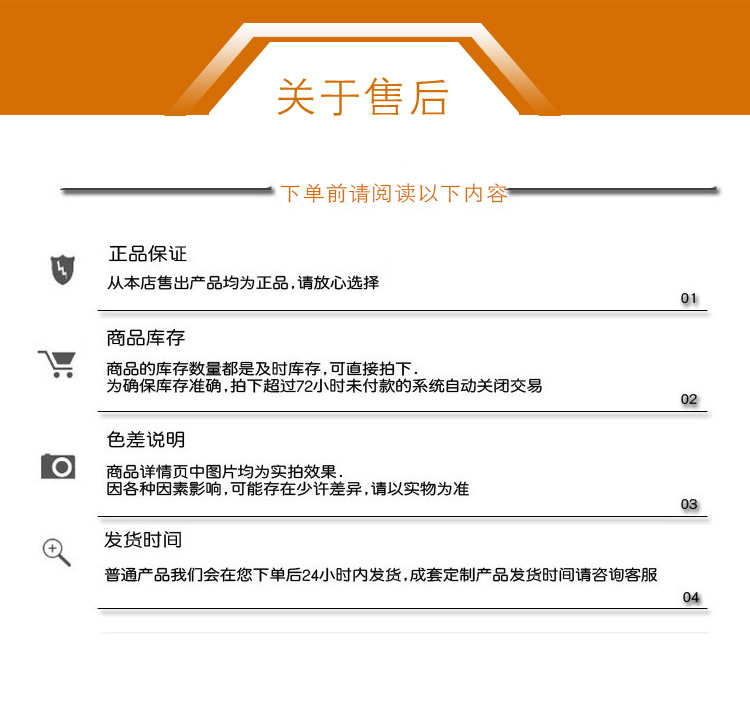 关于售后

下单前请阅读以下内容

正品保证

从本店售出产品均为正品，请放心选择

01

商品库存

商品的库存数量都是及时库存，可直接拍下.
为确保库存准确，拍下超过72小时未付款的系统自动关闭交易

02

色差说明

商品详情页中图片均为实拍效果.
因各种因素影响，可能存在少许差异，请以实物为准

03

发货时间

普通产品我们会在您下单后24小时内发货，成套定制产品发货时间请咨询客服

04